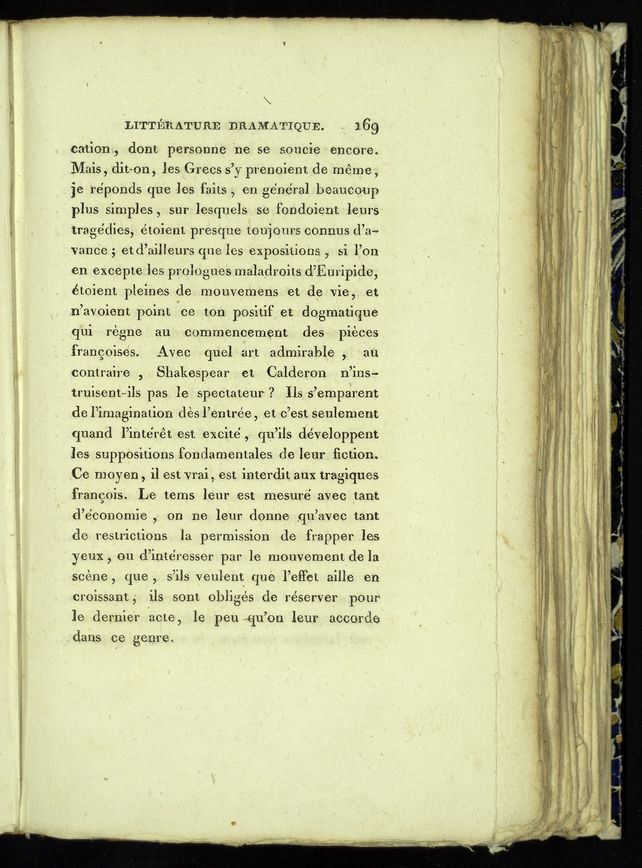 LITTÉRATURE DRAMATIQUE. 169

cation, dont personne ne se soucie encore. Mais, dit-on, les Grecs s'y prenoient de même, je réponds que les faits, en général beaucoup plus simples, sur lesquels se fondoient leurs tragédies, étoient presque toujours connus d'avance; et d'ailleurs que les expositions, si l'on en excepte les prologues maladroits d'Euripide, étoient pleines de mouvemens et de vie, et n'avoient point ce ton positif et dogmatique qui règne au commencement des pièces françoises. Avec quel art admirable, au contraire, Shakespear et Calderon n'instruisent-ils pas le spectateur? Ils s'emparent de l'imagination dès l'entrée, et c'est seulement quand l'intérêt est excité, qu'ils développent les suppositions fondamentales de leur fiction. Ce moyen, il est vrai, est interdit aux tragiques françois. Le tems leur est mesuré avec tant d'économie, on ne leur donne qu'avec tant de restrictions la permission de frapper les yeux, ou d'intéresser par le mouvement de la scène, que, s'ils veulent que l'effet aille en croissant, ils sont obligés de réserver pour le dernier acte, le peu qu'on leur accorde dans ce genre.